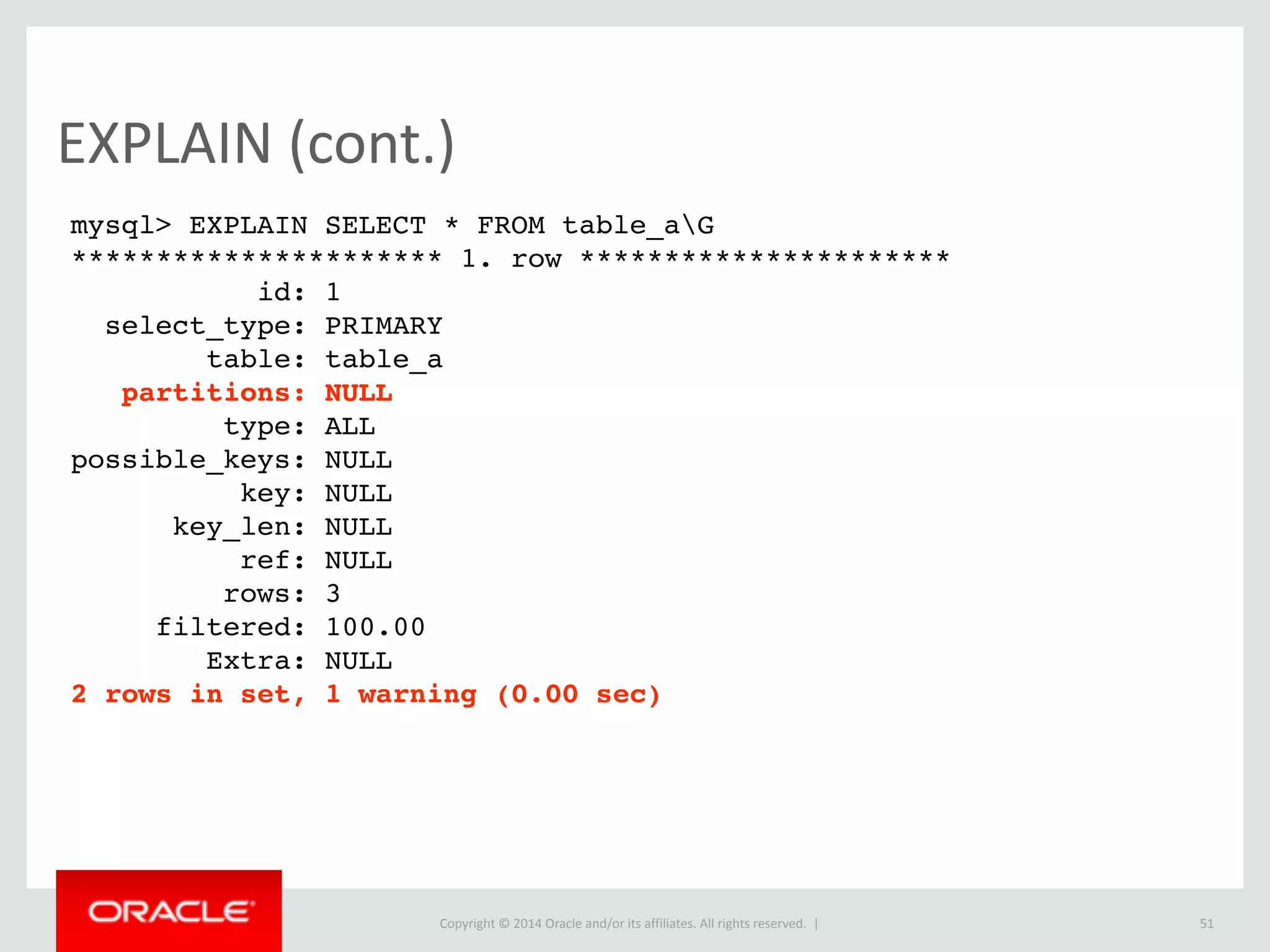 EXPLAIN (cont.)

mysql> EXPLAIN SELECT * FROM table_a\G
********************** 1. row **********************
id: 1
select_type: PRIMARY
table: table_a
partitions: NULL
type: ALL
possible_keys: NULL
key: NULL
key_len: NULL
ref: NULL
rows: 3
filtered: 100.00
Extra: NULL
2 rows in set, 1 warning (0.00 sec)

ORACLE

Copyright © 2014 Oracle and/or its affiliates. All rights reserved. |

51